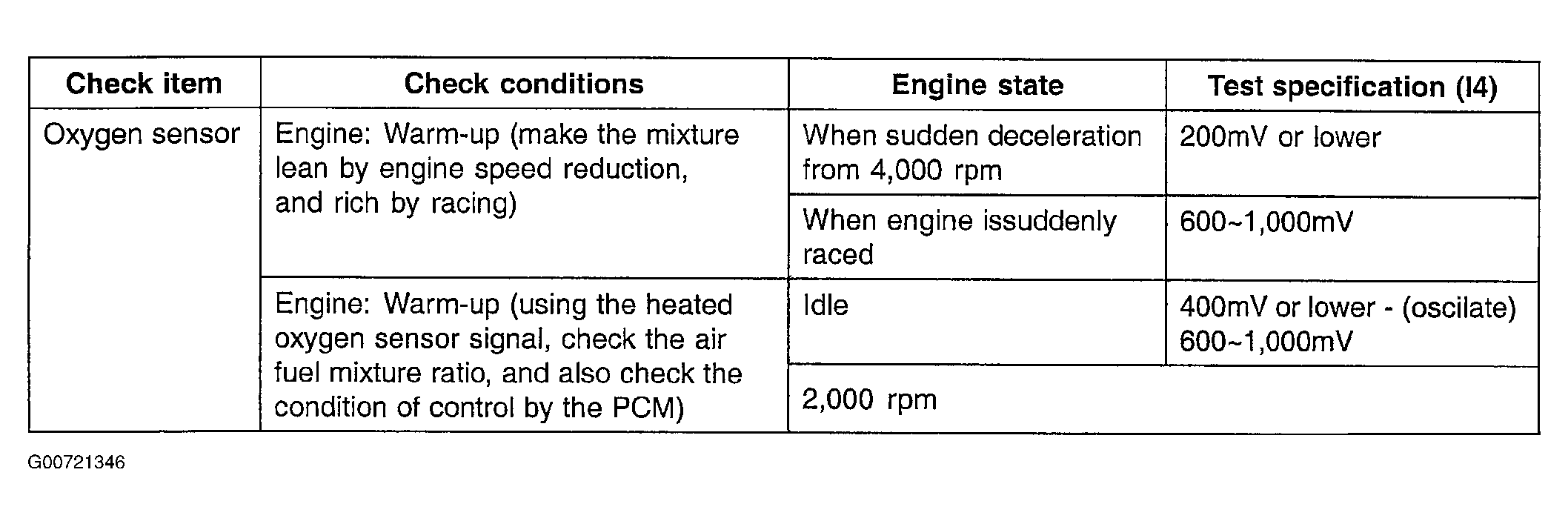 | Check item | Check conditions | Engine state | Test specification (I4) |
|---|---|---|---|
| Oxygen sensor | Engine: Warm-up (make the mixture lean by engine speed reduction, and rich by racing) | When sudden deceleration from 4,000 rpm | 200mV or lower |
| | | When engine issuddenly raced | 600~1,000mV |
| | Engine: Warm-up (using the heated oxygen sensor signal, check the air fuel mixture ratio, and also check the condition of control by the PCM) | Idle | 400mV or lower - (oscilate) 600~1,000mV |
| | | 2,000 rpm | |

G00721346